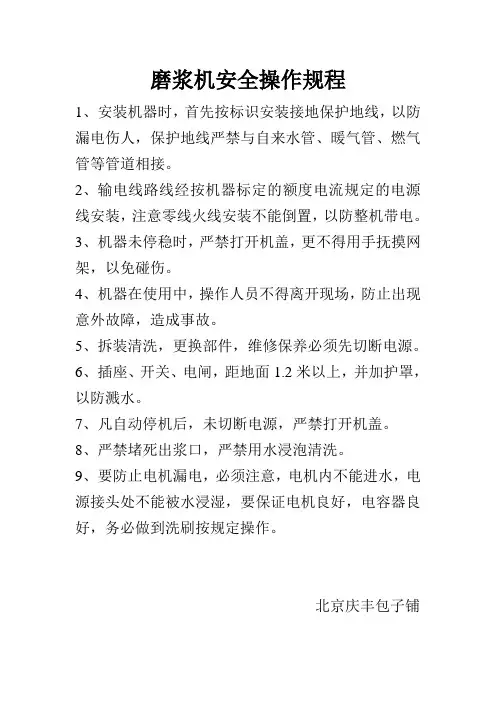 磨浆机安全操作规程

1、安装机器时，首先按标识安装接地保护地线，以防漏电伤人，保护地线严禁与自来水管、暖气管、燃气管等管道相接。

2、输电线路线经按机器标定的额度电流规定的电源线安装，注意零线火线安装不能倒置，以防整机带电。

3、机器未停稳时，严禁打开机盖，更不得用手抚摸网架，以免碰伤。

4、机器在使用中，操作人员不得离开现场，防止出现意外故障，造成事故。

5、拆装清洗，更换部件，维修保养必须先切断电源。

6、插座、开关、电闸，距地面 1.2 米以上，并加护罩，以防溅水。

7、凡自动停机后，未切断电源，严禁打开机盖。

8、严禁堵死出浆口，严禁用水浸泡清洗。

9、要防止电机漏电，必须注意，电机内不能进水，电源接头处不能被水浸湿，要保证电机良好，电容器良好，务必做到洗刷按规定操作。

北京庆丰包子铺